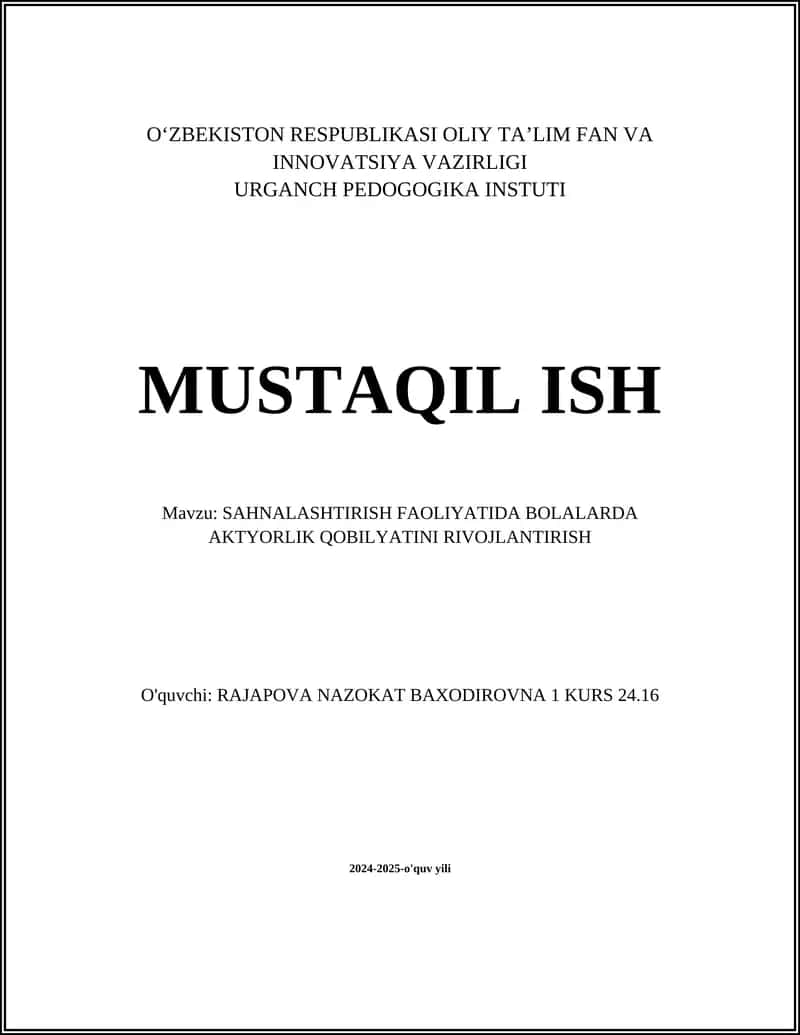 O‘ZBEKISTON RESPUBLIKASI OLIY TA’LIM FAN VA INNOVATSIYA VAZIRLIGI
URGANCH PEDOGOGIKA INSTUTI

MUSTAQIL ISH

Mavzu: SAHNALASHTIRISH FAOLIYATIDA BOLALARDA AKTYORLIK QOBILYATINI RIVOJLANTIRISH

O'quvchi: RAJAPOVA NAZOKAT BAXODIROVNA 1 KURS 24.16

2024-2025-o'quv yili